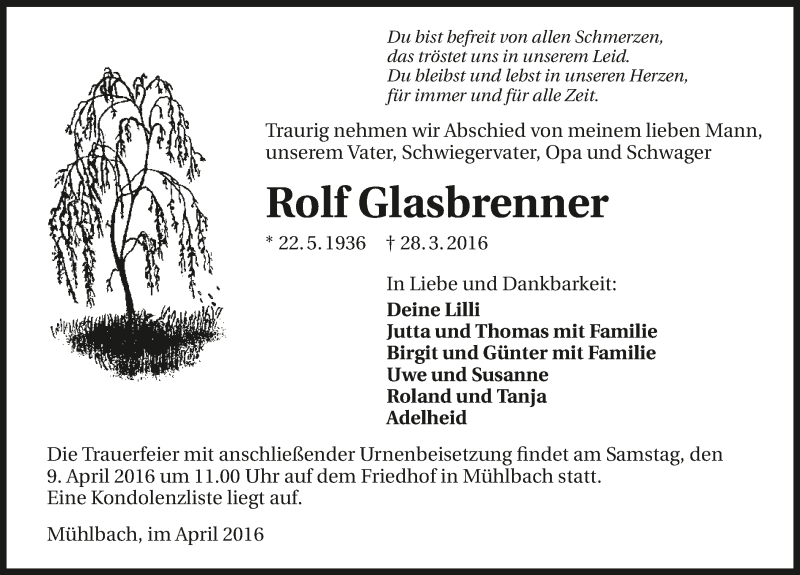 Du bist befreit von allen Schmerzen,
das tröstet uns in unserem Leid.
Du bleibst und lebst in unseren Herzen,
für immer und für alle Zeit.

Traurig nehmen wir Abschied von meinem lieben Mann, unserem Vater, Schwiegervater, Opa und Schwager

Rolf Glasbrenner

* 22. 5. 1936 † 28. 3. 2016

In Liebe und Dankbarkeit:
Deine Lilli
Jutta und Thomas mit Familie
Birgit und Günter mit Familie
Uwe und Susanne
Roland und Tanja
Adelheid

Die Trauerfeier mit anschließender Urnenbeisetzung findet am Samstag, den 9. April 2016 um 11.00 Uhr auf dem Friedhof in Mühlbach statt.
Eine Kondolenzliste liegt auf.

Mühlbach, im April 2016